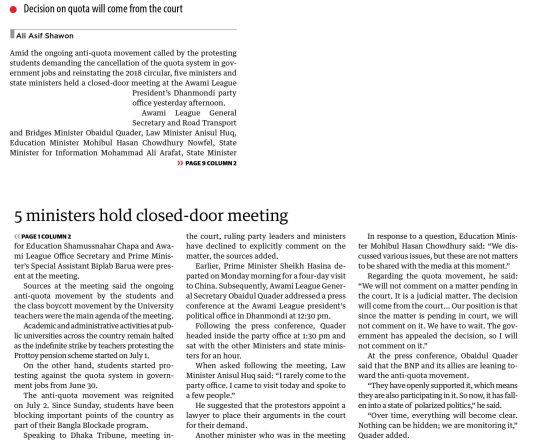 Decision on quota will come from the court

Ali Asif Shawon

Amid the ongoing anti-quota movement called by the protesting students demanding the cancellation of the quota system in government jobs and reinstating the 2018 circular, five ministers and state ministers held a closed-door meeting at the Awami League President's Dhanmondi party office yesterday afternoon.

Awami League General Secretary and Road Transport and Bridges Minister Obaidul Quader, Law Minister Anisul Huq, Education Minister Mohibul Hasan Chowdhury Nowfel, State Minister for Information Mohammad Ali Arafat, State Minister

» PAGE 9 COLUMN 2

5 ministers hold closed-door meeting

« PAGE 1 COLUMN 2

for Education Shamussnahar Chapa and Awami League Office Secretary and Prime Minister's Special Assistant Biplab Barua were present at the meeting.

Sources at the meeting said the ongoing anti-quota movement by the students and the class boycott movement by the University teachers were the main agenda of the meeting.

Academic and administrative activities at public universities across the country remain halted as the indefinite strike by teachers protesting the Prottoy pension scheme started on July 1.

On the other hand, students started protesting against the quota system in government jobs from June 30.

The anti-quota movement was reignited on July 2. Since Sunday, students have been blocking important points of the country as part of their Bangla Blockade program.

Speaking to Dhaka Tribune, meeting in-

the court, ruling party leaders and ministers have declined to explicitly comment on the matter, the sources added.

Earlier, Prime Minister Sheikh Hasina departed on Monday morning for a four-day visit to China. Subsequently, Awami League General Secretary Obaidul Quader addressed a press conference at the Awami League president's political office in Dhanmondi at 12:30 pm.

Following the press conference, Quader headed inside the party office at 1:30 pm and sat with the other Ministers and state ministers for an hour.

When asked following the meeting, Law Minister Anisul Huq said: "I rarely come to the party office. I came to visit today and spoke to a few people."

He suggested that the protestors appoint a lawyer to place their arguments in the court for their demand.

Another minister who was in the meeting

In response to a question, Education Minister Mohibul Hasan Chowdhury said: "We discussed various issues, but these are not matters to be shared with the media at this moment."

Regarding the quota movement, he said: "We will not comment on a matter pending in the court. It is a judicial matter. The decision will come from the court... Our position is that since the matter is pending in court, we will not comment on it. We have to wait. The government has appealed the decision, so I will not comment on it."

At the press conference, Obaidul Quader said that the BNP and its allies are leaning toward the anti-quota movement.

"They have openly supported it, which means they are also participating in it. So now, it has fallen into a state of polarized politics," he said.

"Over time, everything will become clear. Nothing can be hidden; we are monitoring it," Quader added.